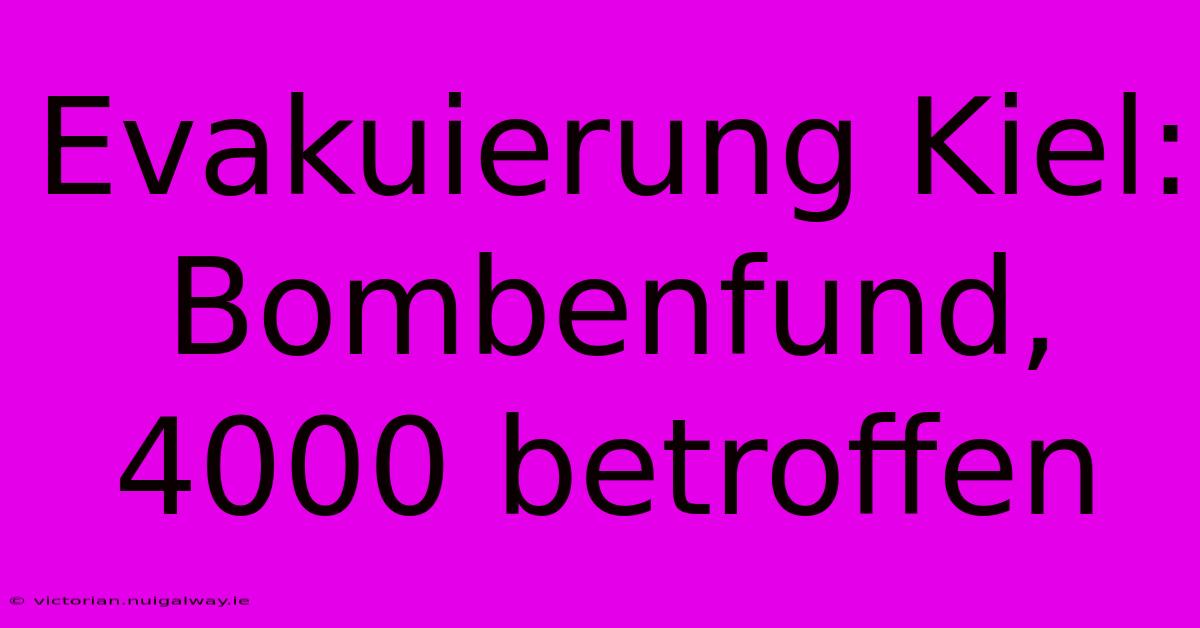 Evakuierung Kiel: Bombenfund, 4000 betroffen

© victorian.nuigalway.ie